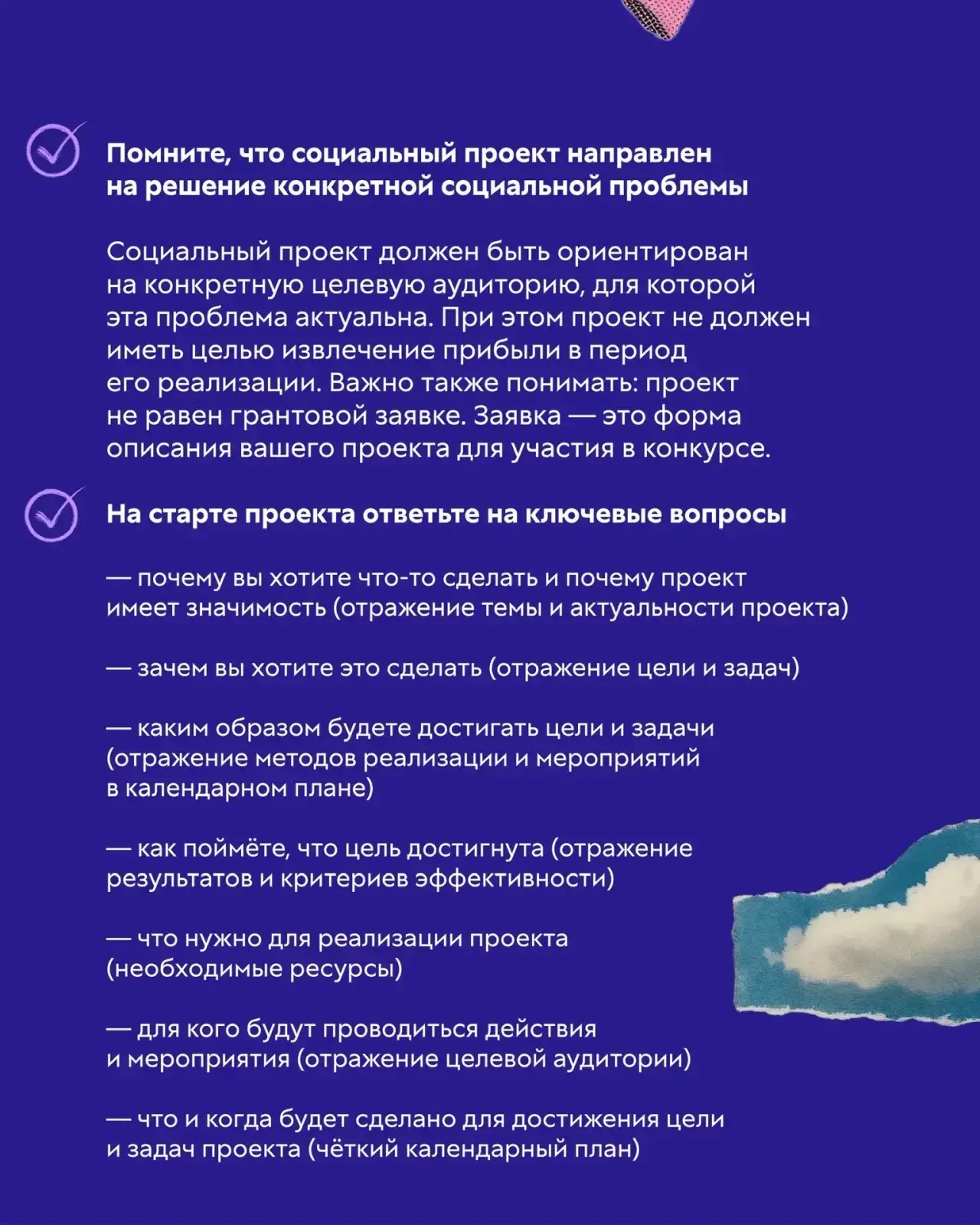 Помните, что социальный проект направлен на решение конкретной социальной проблемы

Социальный проект должен быть ориентирован на конкретную целевую аудиторию, для которой эта проблема актуальна. При этом проект не должен иметь целью извлечение прибыли в период его реализации. Важно также понимать: проект не равен грантовой заявке. Заявка — это форма описания вашего проекта для участия в конкурсе.

На старте проекта ответьте на ключевые вопросы

— почему вы хотите что-то сделать и почему проект имеет значимость (отражение темы и актуальности проекта)

— зачем вы хотите это сделать (отражение цели и задач)

— каким образом будете достигать цели и задачи (отражение методов реализации и мероприятий в календарном плане)

— как поймёте, что цель достигнута (отражение результатов и критериев эффективности)

— что нужно для реализации проекта (необходимые ресурсы)

— для кого будут проводиться действия и мероприятия (отражение целевой аудитории)

— что и когда будет сделано для достижения цели и задач проекта (чёткий календарный план)